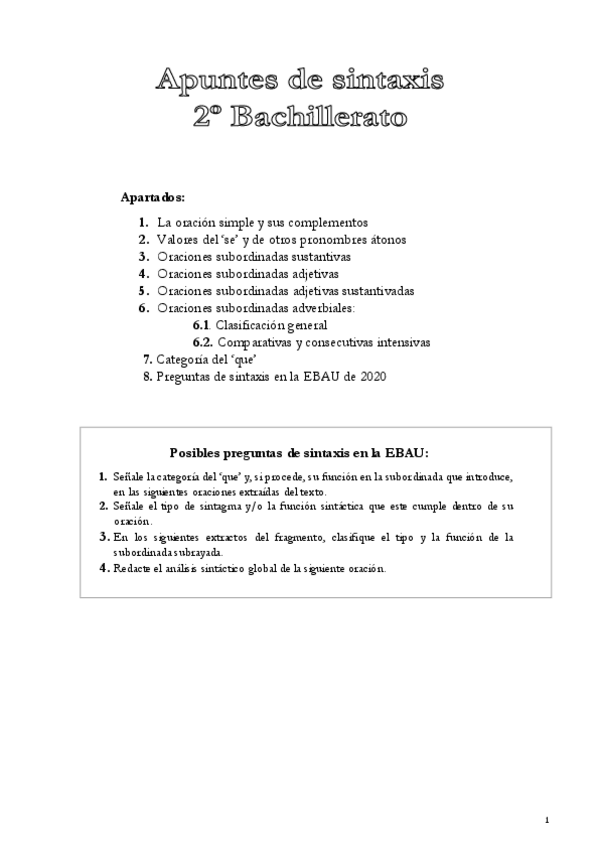 Apuntes de sintaxis
2º Bachillerato

Apartados:

1. La oración simple y sus complementos
2. Valores del 'se' y de otros pronombres átonos
3. Oraciones subordinadas sustantivas
4. Oraciones subordinadas adjetivas
5. Oraciones subordinadas adjetivas sustantivadas
6. Oraciones subordinadas adverbiales:
6.1. Clasificación general
6.2. Comparativas y consecutivas intensivas
7. Categoría del 'que'
8. Preguntas de sintaxis en la EBAU de 2020

Posibles preguntas de sintaxis en la EBAU:

1. Señale la categoría del 'que' y, si procede, su función en la subordinada que introduce, en las siguientes oraciones extraídas del texto.
2. Señale el tipo de sintagma y/o la función sintáctica que este cumple dentro de su oración.
3. En los siguientes extractos del fragmento, clasifique el tipo y la función de la subordinada subrayada.
4. Redacte el análisis sintáctico global de la siguiente oración.

1